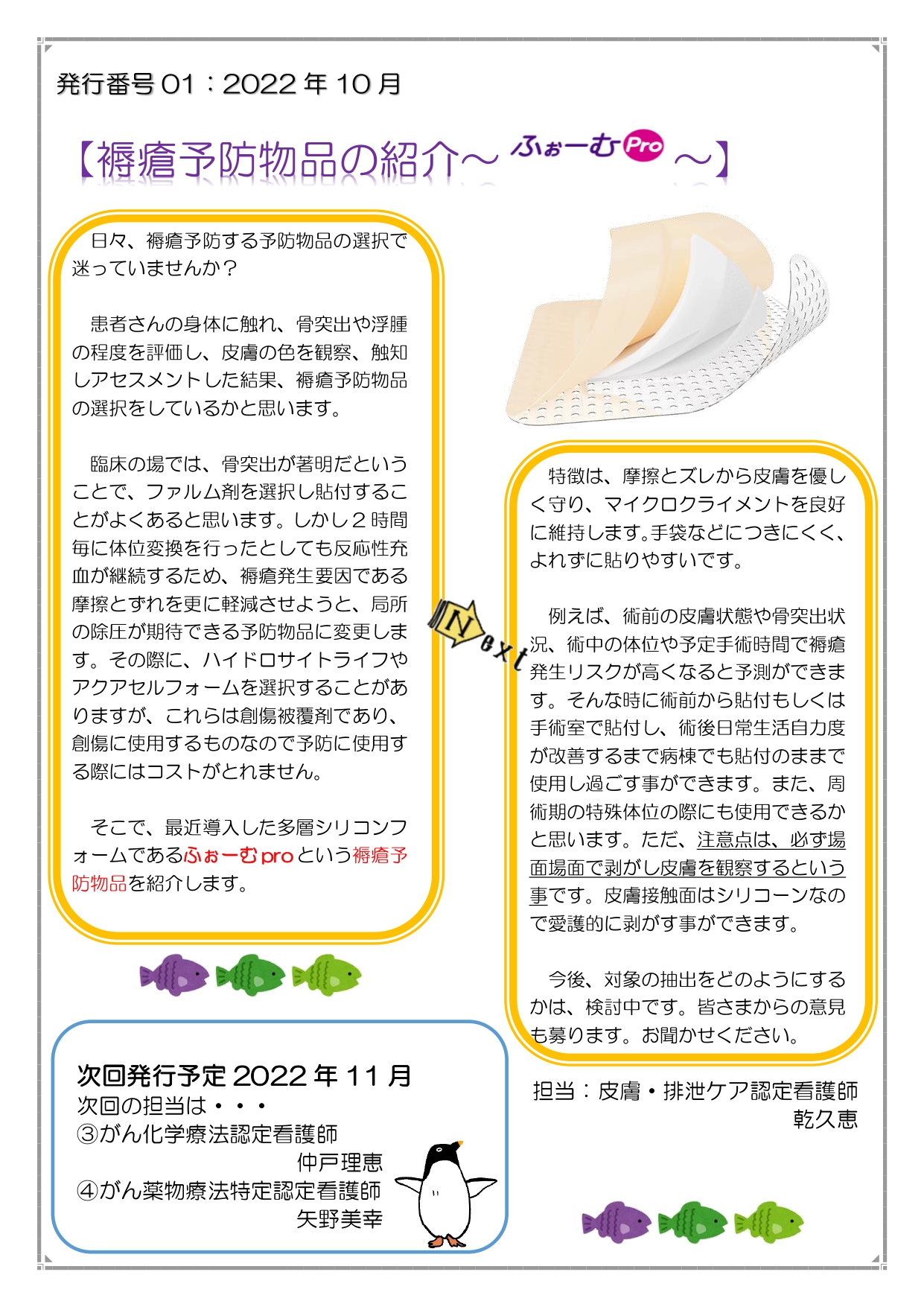 発行番号 01：2022 年 10 月

【褥瘡予防物品の紹介～ ふぉーむ Pro ～】

日々、褥瘡予防する予防物品の選択で迷っていませんか？

患者さんの身体に触れ、骨突出や浮腫の程度を評価し、皮膚の色を観察、触知しアセスメントした結果、褥瘡予防物品の選択をしているかと思います。

臨床の場では、骨突出が著明だということで、ファルム剤を選択し貼付することがよくあると思います。しかし２時間毎に体位変換を行ったとしても反応性充血が継続するため、褥瘡発生要因である摩擦とずれを更に軽減させようと、局所の除圧が期待できる予防物品に変更します。その際に、ハイドロサイトライフやアクアセルフォームを選択することがありますが、これらは創傷被覆剤であり、創傷に使用するものなので予防に使用する際にはコストがとれません。

そこで、最近導入した多層シリコンフォームであるふぉーむ pro という褥瘡予防物品を紹介します。

Next

特徴は、摩擦とズレから皮膚を優しく守り、マイクロクライメントを良好に維持します。手袋などにつきにくく、よれずに貼りやすいです。

例えば、術前の皮膚状態や骨突出状況、術中の体位や予定手術時間で褥瘡発生リスクが高くなると予測ができます。そんな時に術前から貼付もしくは手術室で貼付し、術後日常生活自力度が改善するまで病棟でも貼付のままで使用し過ごす事ができます。また、周術期の特殊体位の際にも使用できるかと思います。ただ、注意点は、必ず場面場面で剥がし皮膚を観察するという事です。皮膚接触面はシリコーンなので愛護的に剥がす事ができます。

今後、対象の抽出をどのようにするかは、検討中です。皆さまからの意見も募ります。お聞かせください。

担当：皮膚・排泄ケア認定看護師
乾久恵

次回発行予定 2022 年 11 月
次回の担当は・・・
③がん化学療法認定看護師
仲戸理恵
④がん薬物療法特定認定看護師
矢野美幸